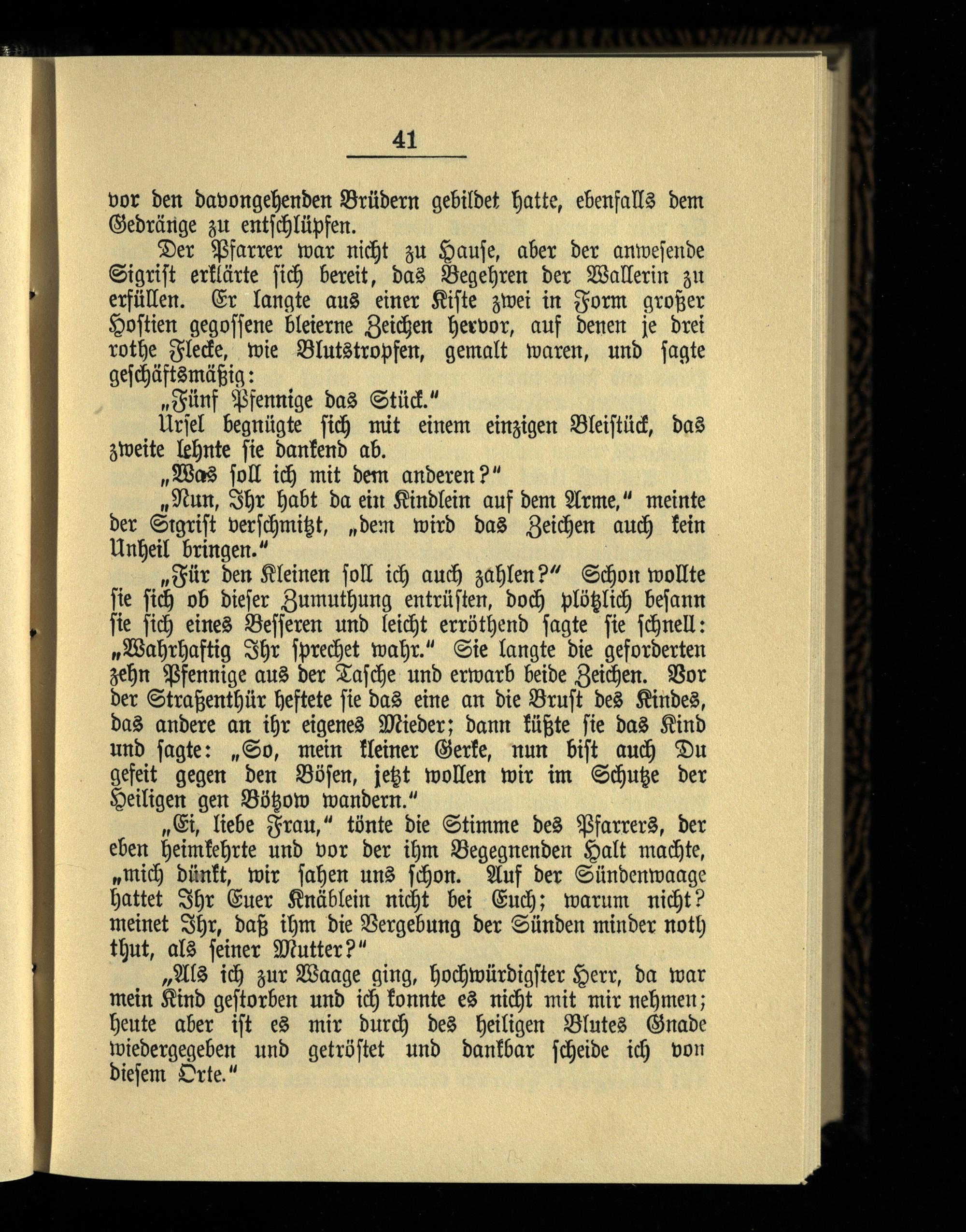 41

vor den davongehenden Brüdern gebildet hatte, ebenfalls dem Gedränge zu entschlüpfen.

Der Pfarrer war nicht zu Hause, aber der anwesende Sigrist erklärte sich bereit, das Begehren der Wallerin zu erfüllen. Er langte aus einer Kiste zwei in Form großer Hostien gegossene bleierne Zeichen hervor, auf denen je drei rothe Flecke, wie Blutstropfen, gemalt waren, und sagte geschäftsmäßig:

„Fünf Pfennige das Stück.“

Ursel begnügte sich mit einem einzigen Bleistück, das zweite lehnte sie dankend ab.

„Was soll ich mit dem anderen?“

„Nun, Ihr habt da ein Kindlein auf dem Arme,“ meinte der Sigrist verschmitzt, „dem wird das Zeichen auch kein Unheil bringen.“

„Für den Kleinen soll ich auch zahlen?“ Schon wollte sie sich ob dieser Zumuthung entrüsten, doch plötzlich besann sie sich eines Besseren und leicht erröthend sagte sie schnell: „Wahrhaftig Ihr sprechet wahr.“ Sie langte die geforderten zehn Pfennige aus der Tasche und erwarb beide Zeichen. Vor der Straßenthür heftete sie das eine an die Brust des Kindes, das andere an ihr eigenes Mieder; dann küßte sie das Kind und sagte: „So, mein kleiner Gerke, nun bist auch Du gefeit gegen den Bösen, jetzt wollen wir im Schutze der Heiligen gen Bötzow wandern.“

„Ei, liebe Frau,“ tönte die Stimme des Pfarrers, der eben heimkehrte und vor der ihm Begegnenden Halt machte, „mich dünkt, wir sahen uns schon. Auf der Sündenwaage hattet Ihr Euer Knäblein nicht bei Euch; warum nicht? meinet Ihr, daß ihm die Vergebung der Sünden minder noth thut, als seiner Mutter?“

„Als ich zur Waage ging, hochwürdigster Herr, da war mein Kind gestorben und ich konnte es nicht mit mir nehmen; heute aber ist es mir durch des heiligen Blutes Gnade wiedergegeben und getröstet und dankbar scheide ich von diesem Orte.“